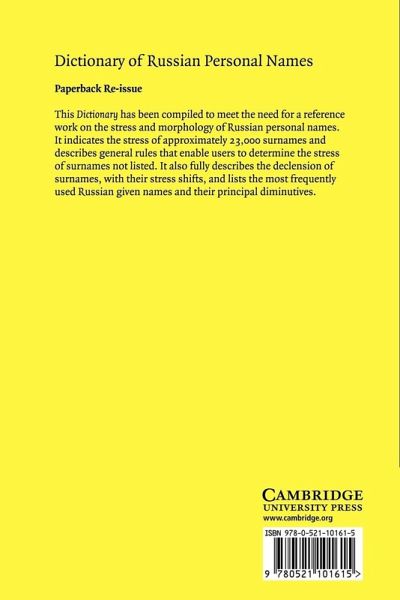 Dictionary of Russian Personal Names

Paperback Re-issue

This Dictionary has been compiled to meet the need for a reference work on the stress and morphology of Russian personal names. It indicates the stress of approximately 23,000 surnames and describes general rules that enable users to determine the stress of surnames not listed. It also fully describes the declension of surnames, with their stress shifts, and lists the most frequently used Russian given names and their principal diminutives.

CAMBRIDGE
UNIVERSITY PRESS
www.cambridge.org

ISBN 978-0-521-10161-5

9 780521 101615 >